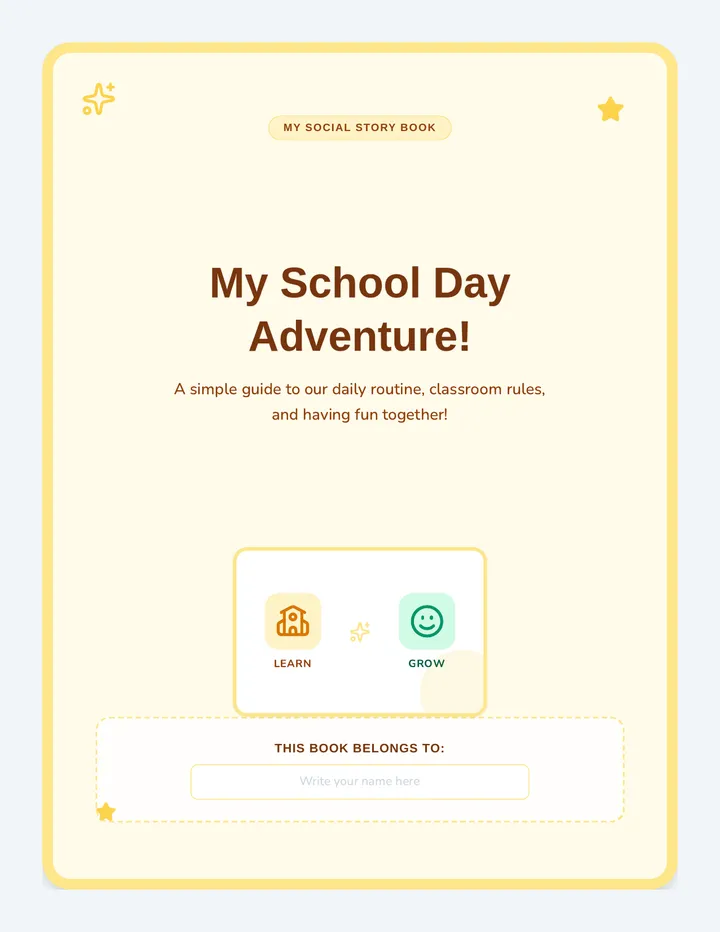 MY SOCIAL STORY BOOK

My School Day Adventure!

A simple guide to our daily routine, classroom rules, and having fun together!

LEARN

GROW

THIS BOOK BELONGS TO:

Write your name here